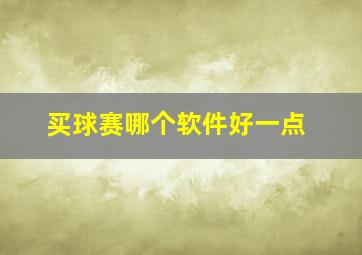 买球赛哪个软件好一点